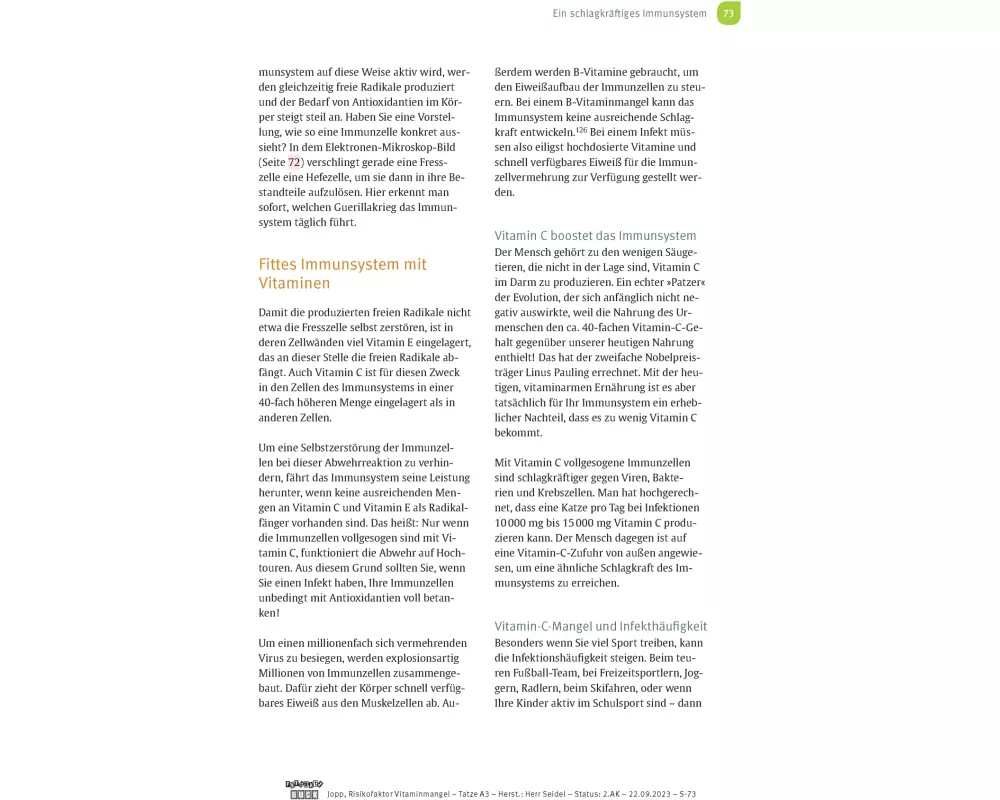 Ein schlagkräftiges Immunsystem 73

munsystem auf diese Weise aktiv wird, werden gleichzeitig freie Radikale produziert und der Bedarf von Antioxidantien im Körper steigt steil an. Haben Sie eine Vorstellung, wie so eine Immunzelle konkret aussieht? In dem Elektronen-Mikroskop-Bild (Seite 72) verschlingt gerade eine Fresszelle eine Hefezelle, um sie dann in ihre Bestandteile aufzulösen. Hier erkennt man sofort, welchen Guerillakrieg das Immunsystem täglich führt.

Fittes Immunsystem mit Vitaminen

Damit die produzierten freien Radikale nicht etwa die Fresszelle selbst zerstören, ist in deren Zellwänden viel Vitamin E eingelagert, das an dieser Stelle die freien Radikale abfängt. Auch Vitamin C ist für diesen Zweck in den Zellen des Immunsystems in einer 40-fach höheren Menge eingelagert als in anderen Zellen.

Um eine Selbstzerstörung der Immunzellen bei dieser Abwehrreaktion zu verhindern, fährt das Immunsystem seine Leistung herunter, wenn keine ausreichenden Mengen an Vitamin C und Vitamin E als Radikalfänger vorhanden sind. Das heißt: Nur wenn die Immunzellen vollgesogen sind mit Vitamin C, funktioniert die Abwehr auf Hochtouren. Aus diesem Grund sollten Sie, wenn Sie einen Infekt haben, Ihre Immunzellen unbedingt mit Antioxidantien voll betanken!

Um einen millionenfach sich vermehrenden Virus zu besiegen, werden explosionsartig Millionen von Immunzellen zusammengebaut. Dafür zieht der Körper schnell verfügbares Eiweiß aus den Muskelzellen ab. Außerdem werden B-Vitamine gebraucht, um den Eiweißaufbau der Immunzellen zu steuern. Bei einem B-Vitaminmangel kann das Immunsystem keine ausreichende Schlagkraft entwickeln.$^{126}$ Bei einem Infekt müssen also eiligst hochdosierte Vitamine und schnell verfügbares Eiweiß für die Immunzellvermehrung zur Verfügung gestellt werden.

Vitamin C boostet das Immunsystem
Der Mensch gehört zu den wenigen Säugetieren, die nicht in der Lage sind, Vitamin C im Darm zu produzieren. Ein echter »Patzer« der Evolution, der sich anfänglich nicht negativ auswirkte, weil die Nahrung des Urmenschen den ca. 40-fachen Vitamin-C-Gehalt gegenüber unserer heutigen Nahrung enthielt! Das hat der zweifache Nobelpreisträger Linus Pauling errechnet. Mit der heutigen, vitaminarmen Ernährung ist es aber tatsächlich für Ihr Immunsystem ein erheblicher Nachteil, dass es zu wenig Vitamin C bekommt.

Mit Vitamin C vollgesogene Immunzellen sind schlagkräftiger gegen Viren, Bakterien und Krebszellen. Man hat hochgerechnet, dass eine Katze pro Tag bei Infektionen 10 000 mg bis 15 000 mg Vitamin C produzieren kann. Der Mensch dagegen ist auf eine Vitamin-C-Zufuhr von außen angewiesen, um eine ähnliche Schlagkraft des Immunsystems zu erreichen.

Vitamin-C-Mangel und Infekthäufigkeit
Besonders wenn Sie viel Sport treiben, kann die Infektionshäufigkeit steigen. Beim teuren Fußball-Team, bei Freizeitsportlern, Joggern, Radlern, beim Skifahren, oder wenn Ihre Kinder aktiv im Schulsport sind – dann

Jopp, Risikofaktor Vitaminmangel – Tatze A3 – Herst.: Herr Seidel – Status: 2.AK – 22.09.2023 – S-73